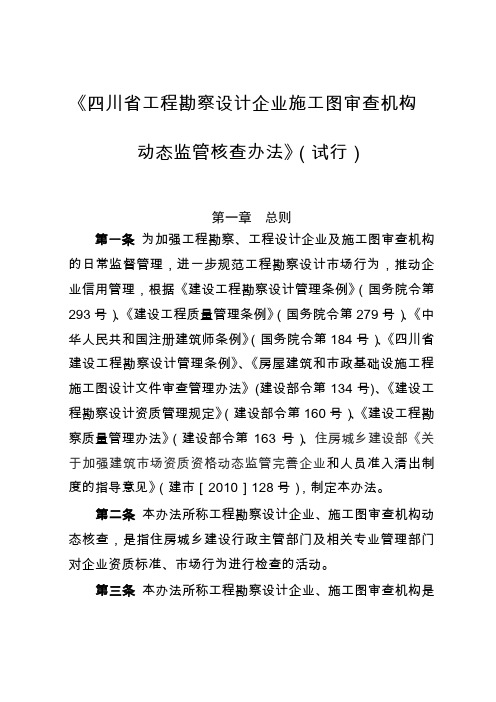 《四川省工程勘察设计企业施工图审查机构

动态监管核查办法》(试行)

第一章　总则

第一条 为加强工程勘察、工程设计企业及施工图审查机构的日常监督管理，进一步规范工程勘察设计市场行为，推动企业信用管理，根据《建设工程勘察设计管理条例》(国务院令第293号)、《建设工程质量管理条例》(国务院令第279号)、《中华人民共和国注册建筑师条例》(国务院令第184号)、《四川省建设工程勘察设计管理条例》、《房屋建筑和市政基础设施工程施工图设计文件审查管理办法》(建设部令第134号)、《建设工程勘察设计资质管理规定》(建设部令第160号)、《建设工程勘察质量管理办法》(建设部令第163号)、住房城乡建设部《关于加强建筑市场资质资格动态监管完善企业和人员准入清出制度的指导意见》(建市[2010]128号)，制定本办法。

第二条 本办法所称工程勘察设计企业、施工图审查机构动态核查，是指住房城乡建设行政主管部门及相关专业管理部门对企业资质标准、市场行为进行检查的活动。

第三条 本办法所称工程勘察设计企业、施工图审查机构是